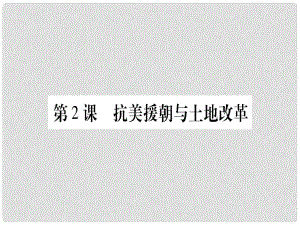 第2课　抗美援朝与土地改革